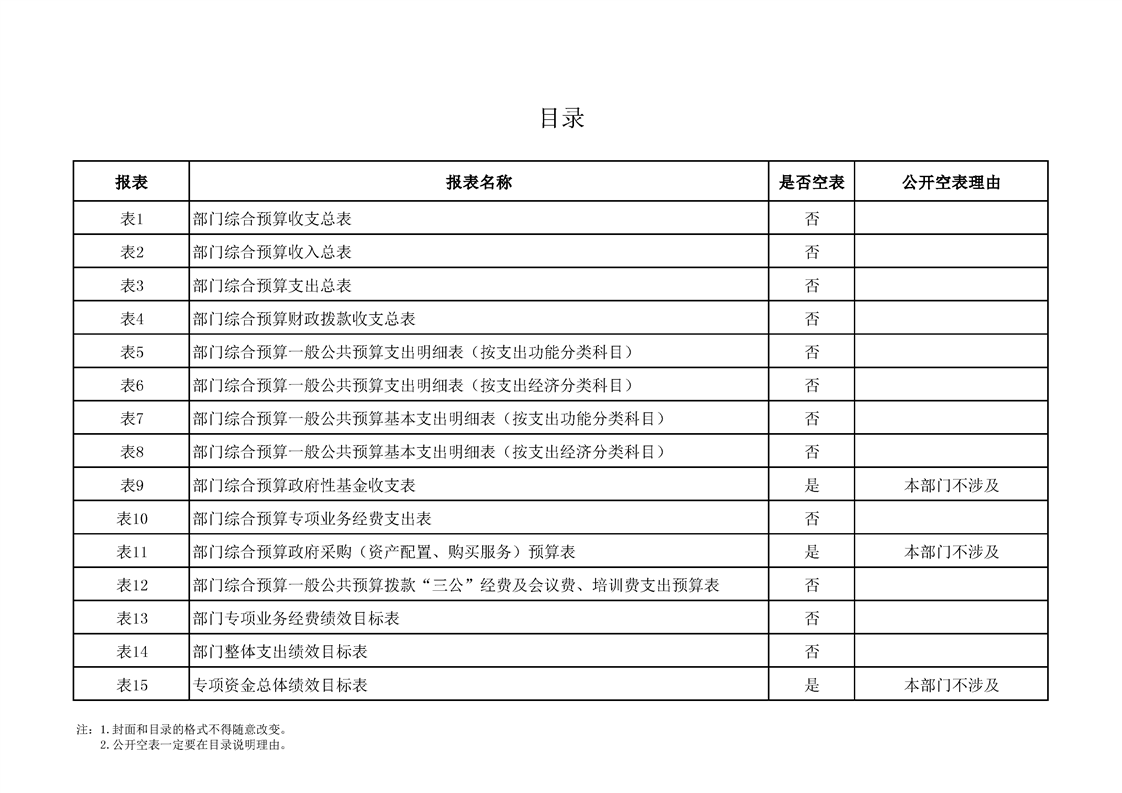 目录

| 报表 | 报表名称 | 是否空表 | 公开空表理由 |
|---|---|---|---|
| 表1 | 部门综合预算收支总表 | 否 | |
| 表2 | 部门综合预算收入总表 | 否 | |
| 表3 | 部门综合预算支出总表 | 否 | |
| 表4 | 部门综合预算财政拨款收支总表 | 否 | |
| 表5 | 部门综合预算一般公共预算支出明细表（按支出功能分类科目） | 否 | |
| 表6 | 部门综合预算一般公共预算支出明细表（按支出经济分类科目） | 否 | |
| 表7 | 部门综合预算一般公共预算基本支出明细表（按支出功能分类科目） | 否 | |
| 表8 | 部门综合预算一般公共预算基本支出明细表（按支出经济分类科目） | 否 | |
| 表9 | 部门综合预算政府性基金收支表 | 是 | 本部门不涉及 |
| 表10 | 部门综合预算专项业务经费支出表 | 否 | |
| 表11 | 部门综合预算政府采购（资产配置、购买服务）预算表 | 是 | 本部门不涉及 |
| 表12 | 部门综合预算一般公共预算拨款“三公”经费及会议费、培训费支出预算表 | 否 | |
| 表13 | 部门专项业务经费绩效目标表 | 否 | |
| 表14 | 部门整体支出绩效目标表 | 否 | |
| 表15 | 专项资金总体绩效目标表 | 是 | 本部门不涉及 |

注：1.封面和目录的格式不得随意改变。
2.公开空表一定要在目录说明理由。